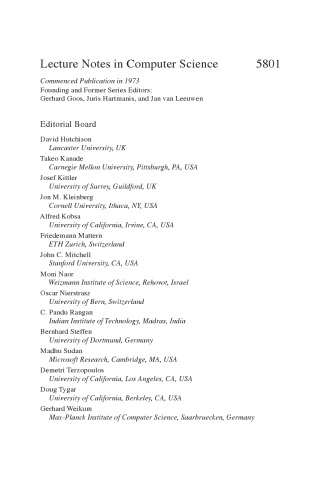 Lecture Notes in Computer Science 5801

Commenced Publication in 1973
Founding and Former Series Editors:
Gerhard Goos, Juris Hartmanis, and Jan van Leeuwen

Editorial Board

David Hutchison
Lancaster University, UK
Takeo Kanade
Carnegie Mellon University, Pittsburgh, PA, USA
Josef Kittler
University of Surrey, Guildford, UK
Jon M. Kleinberg
Cornell University, Ithaca, NY, USA
Alfred Kobsa
University of California, Irvine, CA, USA
Friedemann Mattern
ETH Zurich, Switzerland
John C. Mitchell
Stanford University, CA, USA
Moni Naor
Weizmann Institute of Science, Rehovot, Israel
Oscar Nierstrasz
University of Bern, Switzerland
C. Pandu Rangan
Indian Institute of Technology, Madras, India
Bernhard Steffen
University of Dortmund, Germany
Madhu Sudan
Microsoft Research, Cambridge, MA, USA
Demetri Terzopoulos
University of California, Los Angeles, CA, USA
Doug Tygar
University of California, Berkeley, CA, USA
Gerhard Weikum
Max-Planck Institute of Computer Science, Saarbruecken, Germany